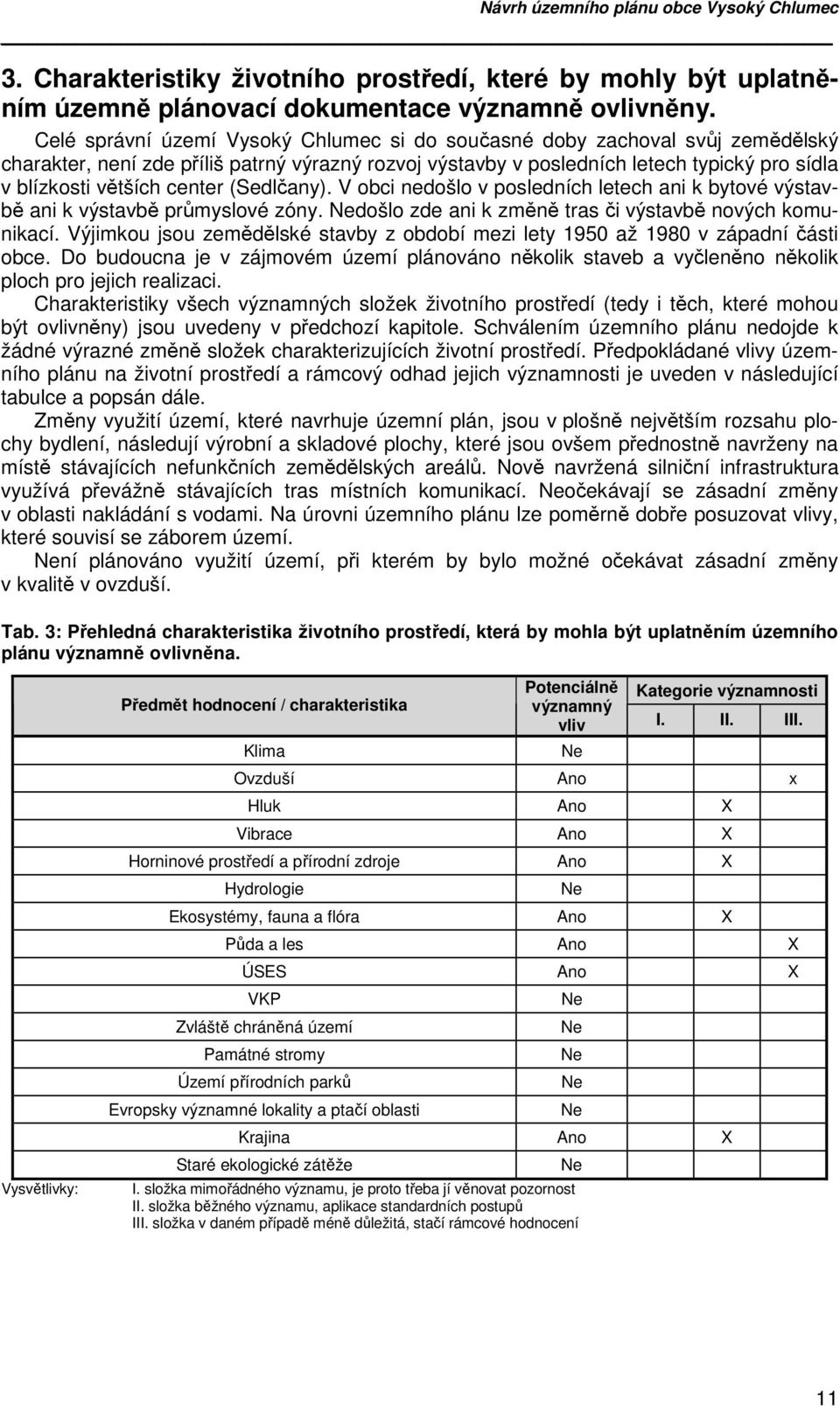 Návrh územního plánu obce Vysoký Chlumec

3. Charakteristiky životního prostředí, které by mohly být uplatněním územně plánovací dokumentace významně ovlivněny.

Celé správní území Vysoký Chlumec si do současné doby zachoval svůj zemědělský charakter, není zde příliš patrný výrazný rozvoj výstavby v posledních letech typický pro sídla v blízkosti větších center (Sedlčany). V obci nedošlo v posledních letech ani k bytové výstavbě ani k výstavbě průmyslové zóny. Nedošlo zde ani k změně tras či výstavbě nových komunikací. Výjimkou jsou zemědělské stavby z období mezi lety 1950 až 1980 v západní části obce. Do budoucna je v zájmovém území plánováno několik staveb a vyčleněno několik ploch pro jejich realizaci.

Charakteristiky všech významných složek životního prostředí (tedy i těch, které mohou být ovlivněny) jsou uvedeny v předchozí kapitole. Schválením územního plánu nedojde k žádné výrazné změně složek charakterizujících životní prostředí. Předpokládané vlivy územního plánu na životní prostředí a rámcový odhad jejich významnosti je uveden v následující tabulce a popsán dále.

Změny využití území, které navrhuje územní plán, jsou v plošně největším rozsahu plochy bydlení, následují výrobní a skladové plochy, které jsou ovšem přednostně navrženy na místě stávajících nefunkčních zemědělských areálů. Nově navržená silniční infrastruktura využívá převážně stávajících tras místních komunikací. Neočekávají se zásadní změny v oblasti nakládání s vodami. Na úrovni územního plánu lze poměrně dobře posuzovat vlivy, které souvisí se záborem území.

Není plánováno využití území, při kterém by bylo možné očekávat zásadní změny v kvalitě v ovzduší.

Tab. 3: Přehledná charakteristika životního prostředí, která by mohla být uplatněním územního plánu významně ovlivněna.

| Předmět hodnocení / charakteristika | Potenciálně významný vliv | Kategorie významnosti I. | II. | III. |
|---|---|---|---|---|
| Klima | Ne | | | |
| Ovzduší | Ano | | | x |
| Hluk | Ano | | X | |
| Vibrace | Ano | | X | |
| Horninové prostředí a přírodní zdroje | Ano | | X | |
| Hydrologie | Ne | | | |
| Ekosystémy, fauna a flóra | Ano | | X | |
| Půda a les | Ano | | | X |
| ÚSES | Ano | | | X |
| VKP | Ne | | | |
| Zvláště chráněná území | Ne | | | |
| Památné stromy | Ne | | | |
| Území přírodních parků | Ne | | | |
| Evropsky významné lokality a ptačí oblasti | Ne | | | |
| Krajina | Ano | | X | |
| Staré ekologické zátěže | Ne | | | |

Vysvětlivky: I. složka mimořádného významu, je proto třeba jí věnovat pozornost
II. složka běžného významu, aplikace standardních postupů
III. složka v daném případě méně důležitá, stačí rámcové hodnocení

11